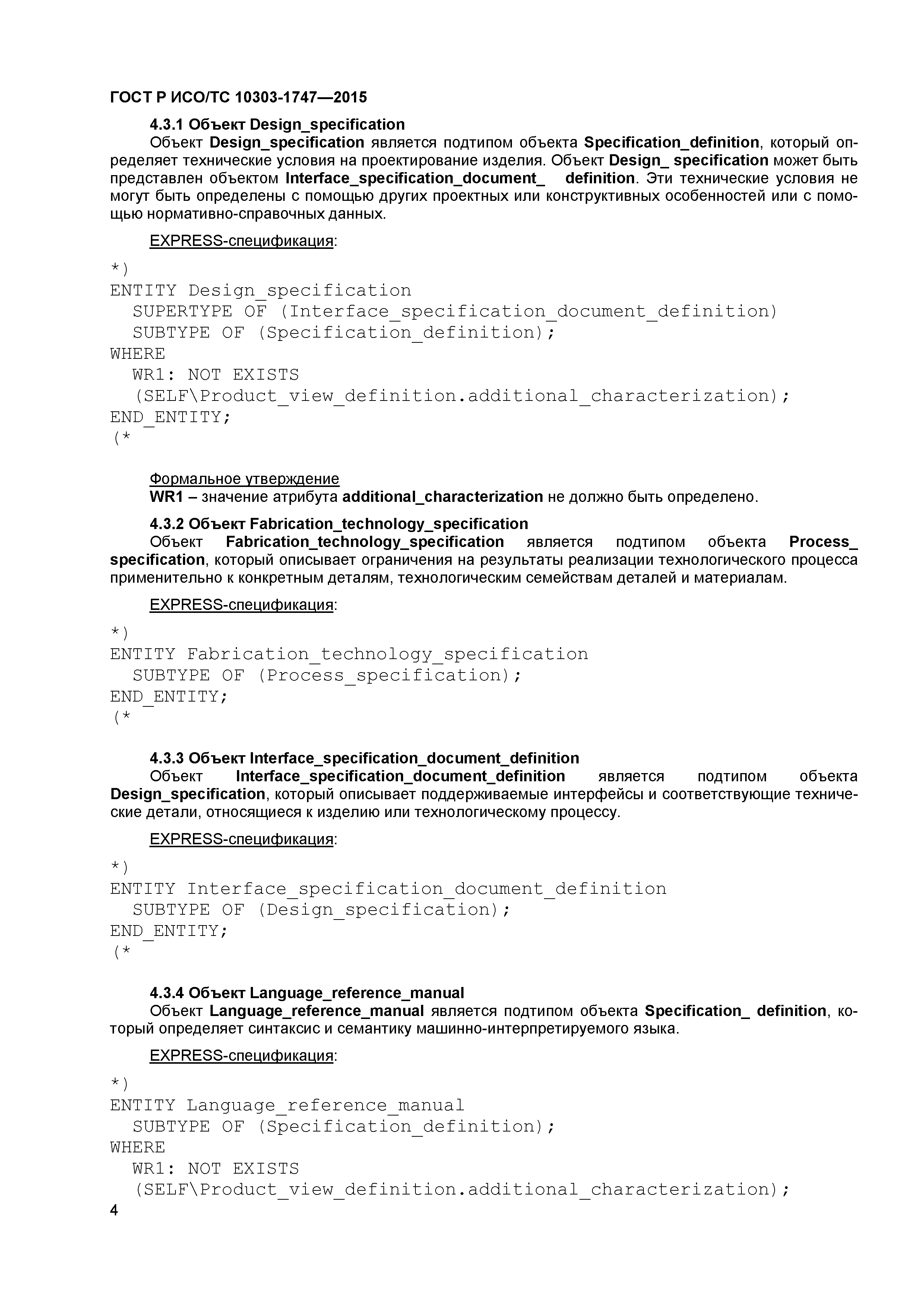 ГОСТ Р ИСО/ТС 10303-1747—2015

4.3.1 Объект Design_specification

Объект Design_specification является подтипом объекта Specification_definition, который определяет технические условия на проектирование изделия. Объект Design_ specification может быть представлен объектом Interface_specification_document_ definition. Эти технические условия не могут быть определены с помощью других проектных или конструктивных особенностей или с помощью нормативно-справочных данных.

EXPRESS-спецификация:

*)
ENTITY Design_specification
  SUPERTYPE OF (Interface_specification_document_definition)
  SUBTYPE OF (Specification_definition);
WHERE
  WR1: NOT EXISTS
  (SELF\Product_view_definition.additional_characterization);
END_ENTITY;
(*

Формальное утверждение
WR1 – значение атрибута additional_characterization не должно быть определено.

4.3.2 Объект Fabrication_technology_specification

Объект Fabrication_technology_specification является подтипом объекта Process_ specification, который описывает ограничения на результаты реализации технологического процесса применительно к конкретным деталям, технологическим семействам деталей и материалам.

EXPRESS-спецификация:

*)
ENTITY Fabrication_technology_specification
  SUBTYPE OF (Process_specification);
END_ENTITY;
(*

4.3.3 Объект Interface_specification_document_definition

Объект Interface_specification_document_definition является подтипом объекта Design_specification, который описывает поддерживаемые интерфейсы и соответствующие технические детали, относящиеся к изделию или технологическому процессу.

EXPRESS-спецификация:

*)
ENTITY Interface_specification_document_definition
  SUBTYPE OF (Design_specification);
END_ENTITY;
(*

4.3.4 Объект Language_reference_manual

Объект Language_reference_manual является подтипом объекта Specification_ definition, который определяет синтаксис и семантику машинно-интерпретируемого языка.

EXPRESS-спецификация:

*)
ENTITY Language_reference_manual
  SUBTYPE OF (Specification_definition);
WHERE
  WR1: NOT EXISTS
  (SELF\Product_view_definition.additional_characterization);

4